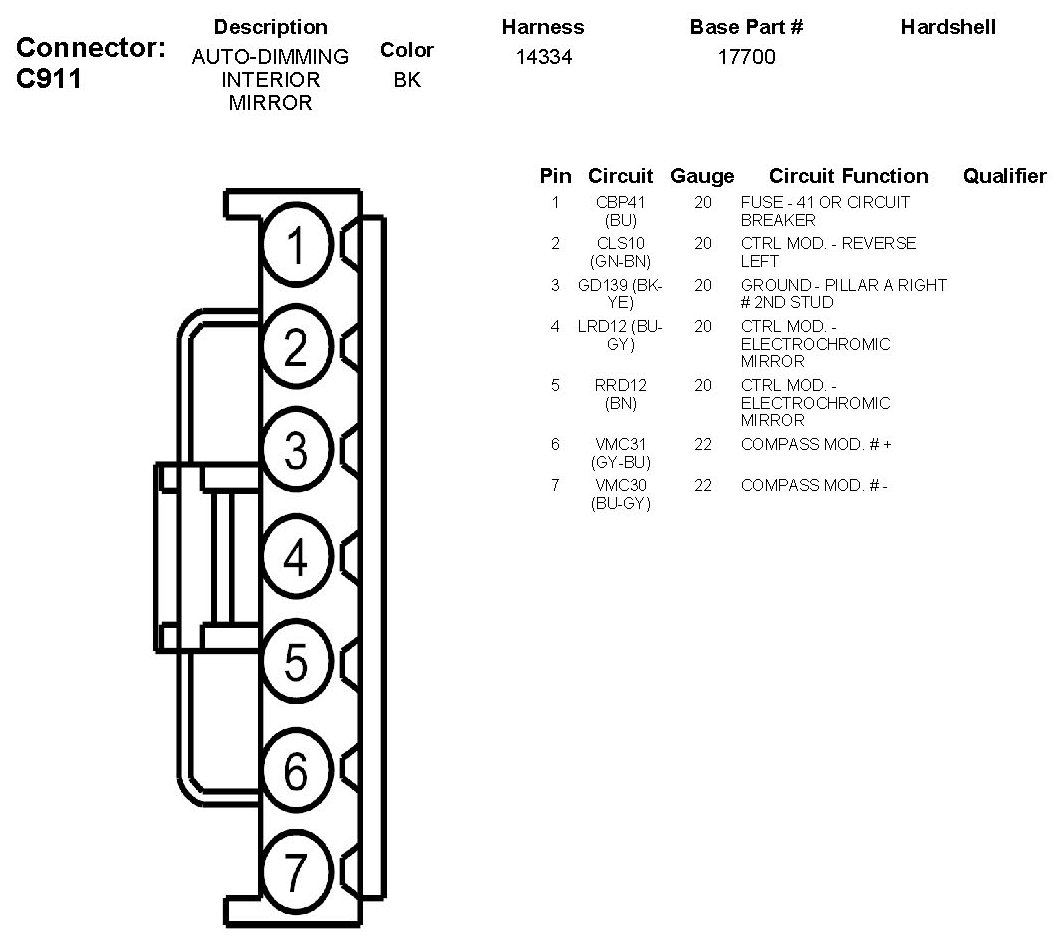 Connector: C911

| Description | Color | Harness | Base Part # | Hardshell |
|---|---|---|---|---|
| AUTO-DIMMING INTERIOR MIRROR | BK | 14334 | 17700 | |

1
2
3
4
5
6
7

| Pin | Circuit | Gauge | Circuit Function | Qualifier |
|---|---|---|---|---|
| 1 | CBP41 (BU) | 20 | FUSE - 41 OR CIRCUIT BREAKER | |
| 2 | CLS10 (GN-BN) | 20 | CTRL MOD. - REVERSE LEFT | |
| 3 | GD139 (BK-YE) | 20 | GROUND - PILLAR A RIGHT # 2ND STUD | |
| 4 | LRD12 (BU-GY) | 20 | CTRL MOD. - ELECTROCHROMIC MIRROR | |
| 5 | RRD12 (BN) | 20 | CTRL MOD. - ELECTROCHROMIC MIRROR | |
| 6 | VMC31 (GY-BU) | 22 | COMPASS MOD. # + | |
| 7 | VMC30 (BU-GY) | 22 | COMPASS MOD. # - | |